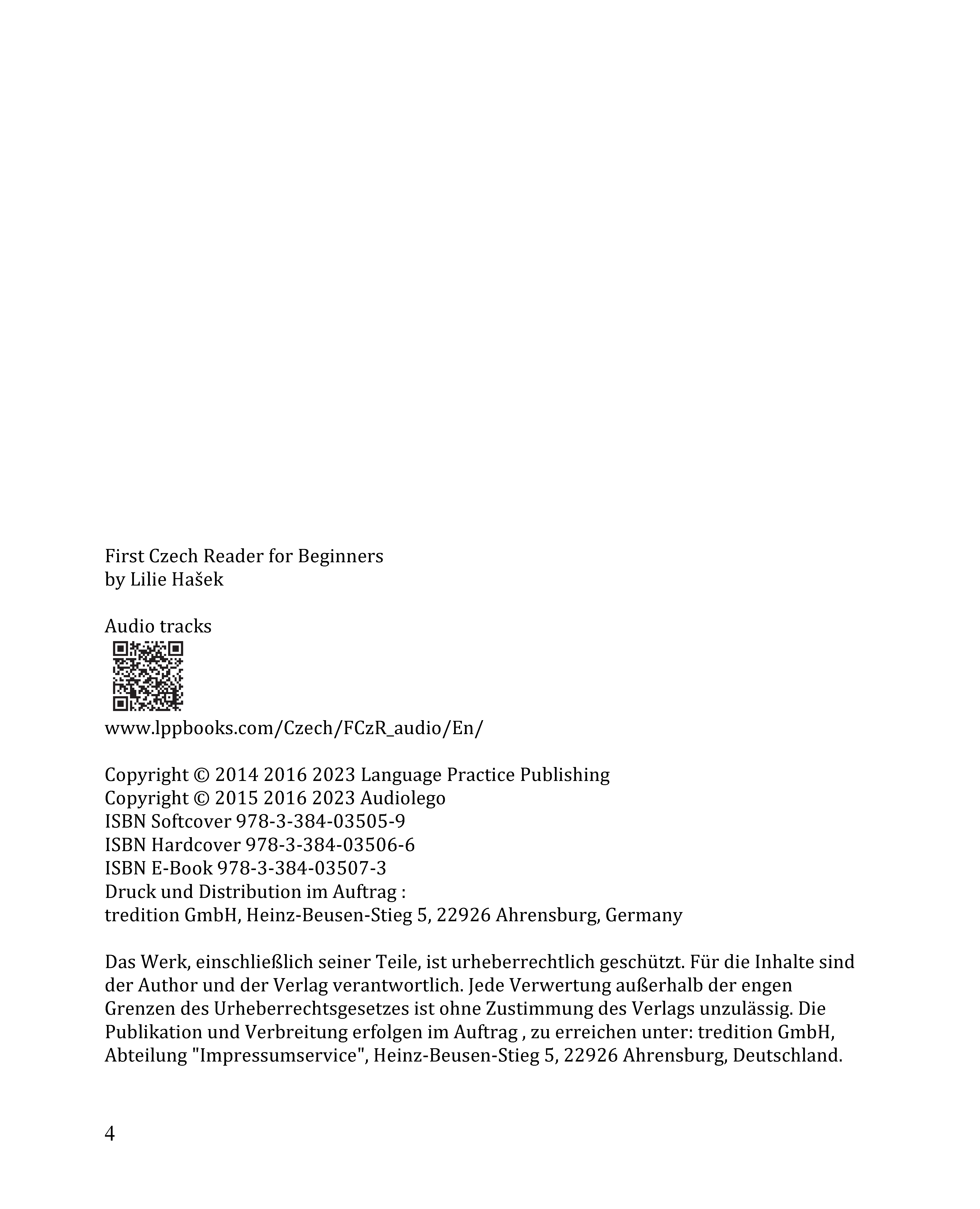 First Czech Reader for Beginners
by Lilie Hašek

Audio tracks

www.lppbooks.com/Czech/FCzR_audio/En/

Copyright © 2014 2016 2023 Language Practice Publishing
Copyright © 2015 2016 2023 Audiolego
ISBN Softcover 978-3-384-03505-9
ISBN Hardcover 978-3-384-03506-6
ISBN E-Book 978-3-384-03507-3
Druck und Distribution im Auftrag :
tredition GmbH, Heinz-Beusen-Stieg 5, 22926 Ahrensburg, Germany

Das Werk, einschließlich seiner Teile, ist urheberrechtlich geschützt. Für die Inhalte sind der Author und der Verlag verantwortlich. Jede Verwertung außerhalb der engen Grenzen des Urheberrechtsgesetzes ist ohne Zustimmung des Verlags unzulässig. Die Publikation und Verbreitung erfolgen im Auftrag , zu erreichen unter: tredition GmbH, Abteilung "Impressumservice", Heinz-Beusen-Stieg 5, 22926 Ahrensburg, Deutschland.

4